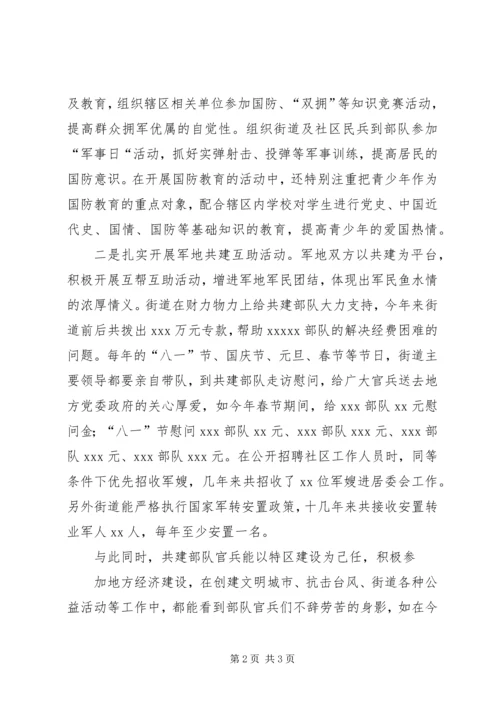 及教育，组织辖区相关单位参加国防、“双拥”等知识竞赛活动，提高群众拥军优属的自觉性。组织街道及社区民兵到部队参加“军事日“活动，抓好实弹射击、投弹等军事训练，提高居民的国防意识。在开展国防教育的活动中，还特别注重把青少年作为国防教育的重点对象，配合辖区内学校对学生进行党史、中国近代史、国情、国防等基础知识的教育，提高青少年的爱国热情。

二是扎实开展军地共建互助活动。军地双方以共建为平台，积极开展互帮互助活动，增进军地军民团结，体现出军民鱼水情的浓厚情义。街道在财力物力上给共建部队大力支持，今年来街道前后共拨出 xxx 万元专款，帮助 xxxxx 部队的解决经费困难的问题。每年的“八一”节、国庆节、元旦、春节等节日，街道主要领导都要亲自带队，到共建部队走访慰问，给广大官兵送去地方党委政府的关心厚爱，如今年春节期间，给 xxx 部队 xx 元慰问金；“八一”节慰问 xxx 部队 xx 元、xxx 部队 xxx 元、xxx 部队 xxx 元、xxx 部队 xxx 元。在公开招聘社区工作人员时，同等条件下优先招收军嫂，几年来共招收了 xx 位军嫂进居委会工作。另外街道能严格执行国家军转安置政策，十几年来共接收安置转业军人 xx 人，每年至少安置一名。

与此同时，共建部队官兵能以特区建设为己任，积极参

加地方经济建设，在创建文明城市、抗击台风、街道各种公益活动等工作中，都能看到部队官兵们不辞劳苦的身影，如在今

第 2 页 共 3 页